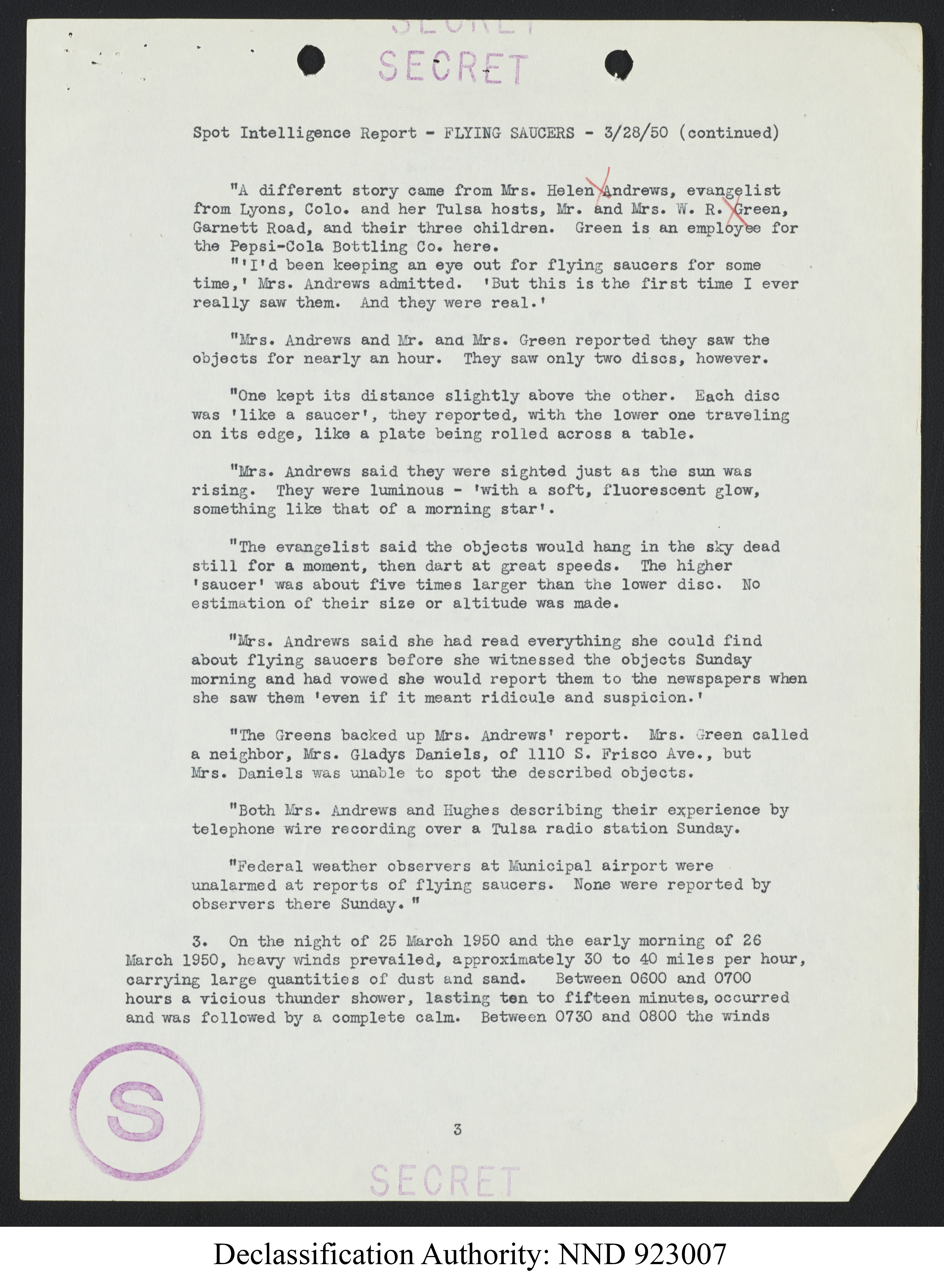 SECRET
SECRET

Spot Intelligence Report - FLYING SAUCERS - 3/28/50 (continued)

"A different story came from Mrs. Helen Andrews, evangelist from Lyons, Colo. and her Tulsa hosts, Mr. and Mrs. W. R. Green, Garnett Road, and their three children. Green is an employee for the Pepsi-Cola Bottling Co. here.

"'I'd been keeping an eye out for flying saucers for some time,' Mrs. Andrews admitted. 'But this is the first time I ever really saw them. And they were real.'

"Mrs. Andrews and Mr. and Mrs. Green reported they saw the objects for nearly an hour. They saw only two discs, however.

"One kept its distance slightly above the other. Each disc was 'like a saucer', they reported, with the lower one traveling on its edge, like a plate being rolled across a table.

"Mrs. Andrews said they were sighted just as the sun was rising. They were luminous - 'with a soft, fluorescent glow, something like that of a morning star'.

"The evangelist said the objects would hang in the sky dead still for a moment, then dart at great speeds. The higher 'saucer' was about five times larger than the lower disc. No estimation of their size or altitude was made.

"Mrs. Andrews said she had read everything she could find about flying saucers before she witnessed the objects Sunday morning and had vowed she would report them to the newspapers when she saw them 'even if it meant ridicule and suspicion.'

"The Greens backed up Mrs. Andrews' report. Mrs. Green called a neighbor, Mrs. Gladys Daniels, of 1110 S. Frisco Ave., but Mrs. Daniels was unable to spot the described objects.

"Both Mrs. Andrews and Hughes describing their experience by telephone wire recording over a Tulsa radio station Sunday.

"Federal weather observers at Municipal airport were unalarmed at reports of flying saucers. None were reported by observers there Sunday."

3. On the night of 25 March 1950 and the early morning of 26 March 1950, heavy winds prevailed, approximately 30 to 40 miles per hour, carrying large quantities of dust and sand. Between 0600 and 0700 hours a vicious thunder shower, lasting ten to fifteen minutes, occurred and was followed by a complete calm. Between 0730 and 0800 the winds

S

3

SECRET

Declassification Authority: NND 923007